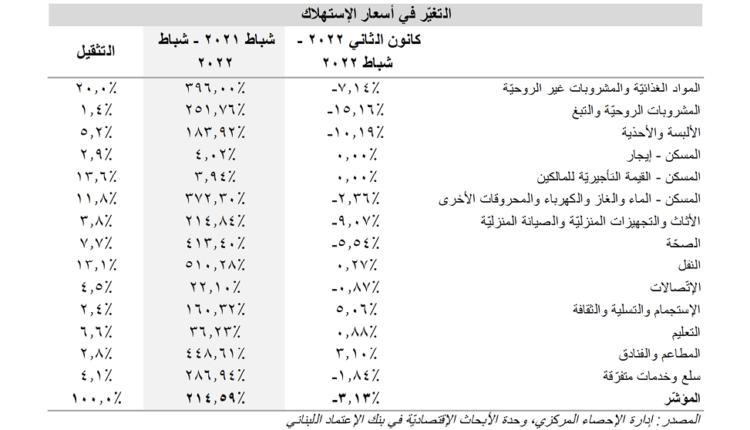 التغيّر في أسعار الإستهلاك

| | كانون الثاني ٢٠٢٢ - شباط ٢٠٢٢ | شباط ٢٠٢١ - شباط ٢٠٢٢ | التثقيل |
|---|---|---|---|
| المواد الغذائيّة والمشروبات غير الروحيّة | -٧,١٤٪ | ٣٩٦,٠٠٪ | ٢٠,٠٪ |
| المشروبات الروحيّة والتبغ | -١٥,١٦٪ | ٢٥١,٧٦٪ | ١,٤٪ |
| الألبسة والأحذية | -١٠,١٩٪ | ١٨٣,٩٢٪ | ٥,٢٪ |
| المسكن - إيجار | ٠,٠٠٪ | ٤,٠٢٪ | ٢,٩٪ |
| المسكن - القيمة التأجيريّة للمالكين | ٠,٠٠٪ | ٣,٩٤٪ | ١٣,٦٪ |
| المسكن - الماء والغاز والكهرباء والمحروقات الأخرى | -٢,٣٦٪ | ٣٧٢,٣٠٪ | ١١,٨٪ |
| الأثاث والتجهيزات المنزليّة والصيانة المنزليّة | -٩,٠٧٪ | ٢١٤,٨٤٪ | ٣,٨٪ |
| الصحّة | -٥,٥٤٪ | ٤١٣,٤٠٪ | ٧,٧٪ |
| النقل | ٠,٢٧٪ | ٥١٠,٢٨٪ | ١٣,١٪ |
| الإتّصالات | -٠,٨٧٪ | ٢٢,١٠٪ | ٤,٥٪ |
| الإستجمام والتسلية والثقافة | ٥,٠٦٪ | ١٦٠,٣٢٪ | ٢,٤٪ |
| التعليم | ٠,٨٨٪ | ٣٦,٢٣٪ | ٦,٦٪ |
| المطاعم والفنادق | ٣,١٠٪ | ٤٤٨,٦١٪ | ٢,٨٪ |
| سلع وخدمات متفرّقة | -١,٨٤٪ | ٢٨٦,٩٤٪ | ٤,١٪ |
| المؤشّر | -٣,١٣٪ | ٢١٤,٥٩٪ | ١٠٠,٠٪ |

المصدر: إدارة الإحصاء المركزي، وحدة الأبحاث الإقتصاديّة في بنك الإعتماد اللبناني